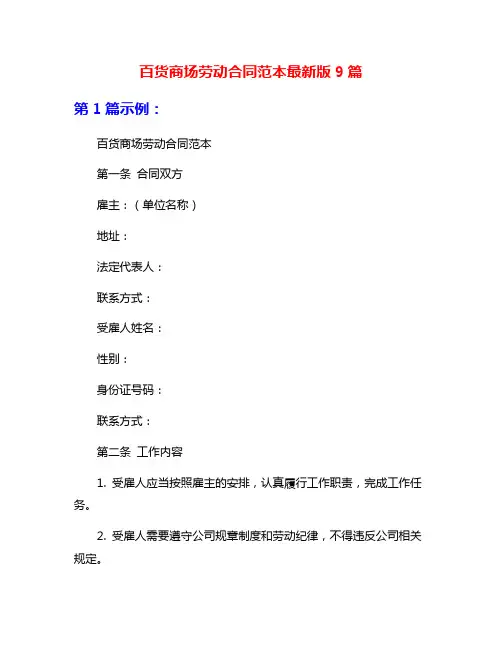 百货商场劳动合同范本最新版 9 篇

第 1 篇示例：

百货商场劳动合同范本

第一条 合同双方

雇主：（单位名称）

地址：

法定代表人：

联系方式：

受雇人姓名：

性别：

身份证号码：

联系方式：

第二条 工作内容

1. 受雇人应当按照雇主的安排，认真履行工作职责，完成工作任务。

2. 受雇人需要遵守公司规章制度和劳动纪律，不得违反公司相关规定。